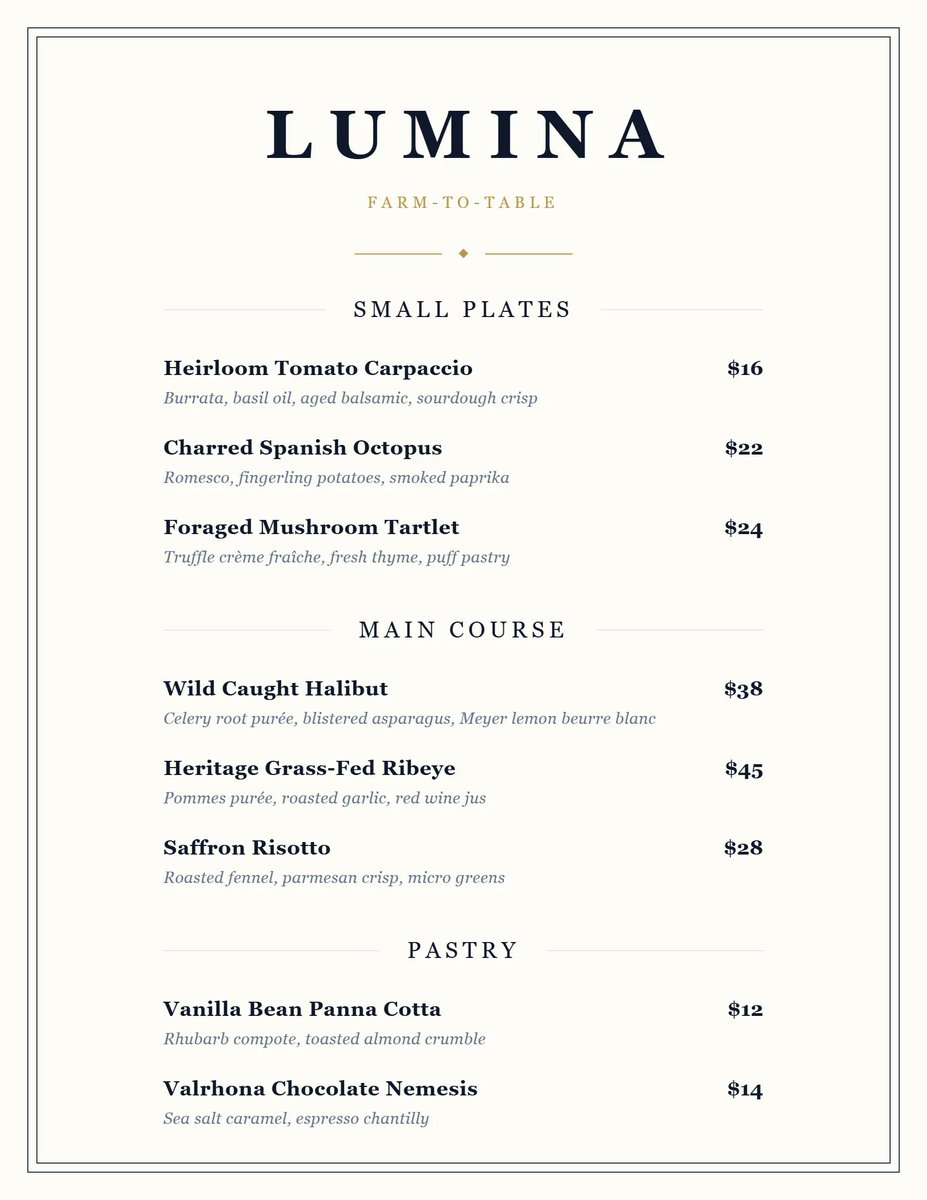 LUMINA

FARM-TO-TABLE

SMALL PLATES

Heirloom Tomato Carpaccio $16
Burrata, basil oil, aged balsamic, sourdough crisp

Charred Spanish Octopus $22
Romesco, fingerling potatoes, smoked paprika

Foraged Mushroom Tartlet $24
Truffle crème fraîche, fresh thyme, puff pastry

MAIN COURSE

Wild Caught Halibut $38
Celery root purée, blistered asparagus, Meyer lemon beurre blanc

Heritage Grass-Fed Ribeye $45
Pommes purée, roasted garlic, red wine jus

Saffron Risotto $28
Roasted fennel, parmesan crisp, micro greens

PASTRY

Vanilla Bean Panna Cotta $12
Rhubarb compote, toasted almond crumble

Valrhona Chocolate Nemesis $14
Sea salt caramel, espresso chantilly